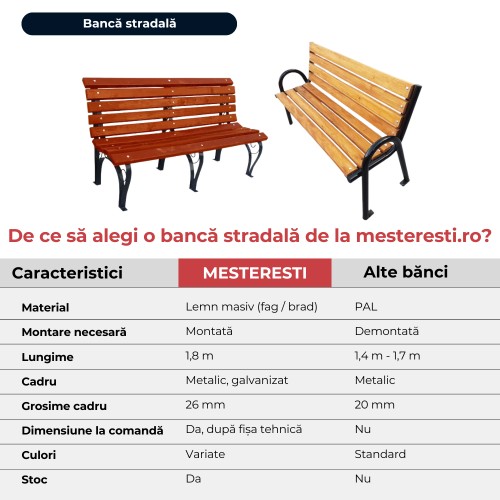 Bancă stradală

De ce să alegi o bancă stradală de la mesteresti.ro?

| Caracteristici | MESTERESTI | Alte bănci |
|---|---|---|
| Material | Lemn masiv (fag / brad) | PAL |
| Montare necesară | Montată | Demontată |
| Lungime | 1,8 m | 1,4 m - 1,7 m |
| Cadru | Metalic, galvanizat | Metalic |
| Grosime cadru | 26 mm | 20 mm |
| Dimensiune la comandă | Da, după fișa tehnică | Nu |
| Culori | Variate | Standard |
| Stoc | Da | Nu |